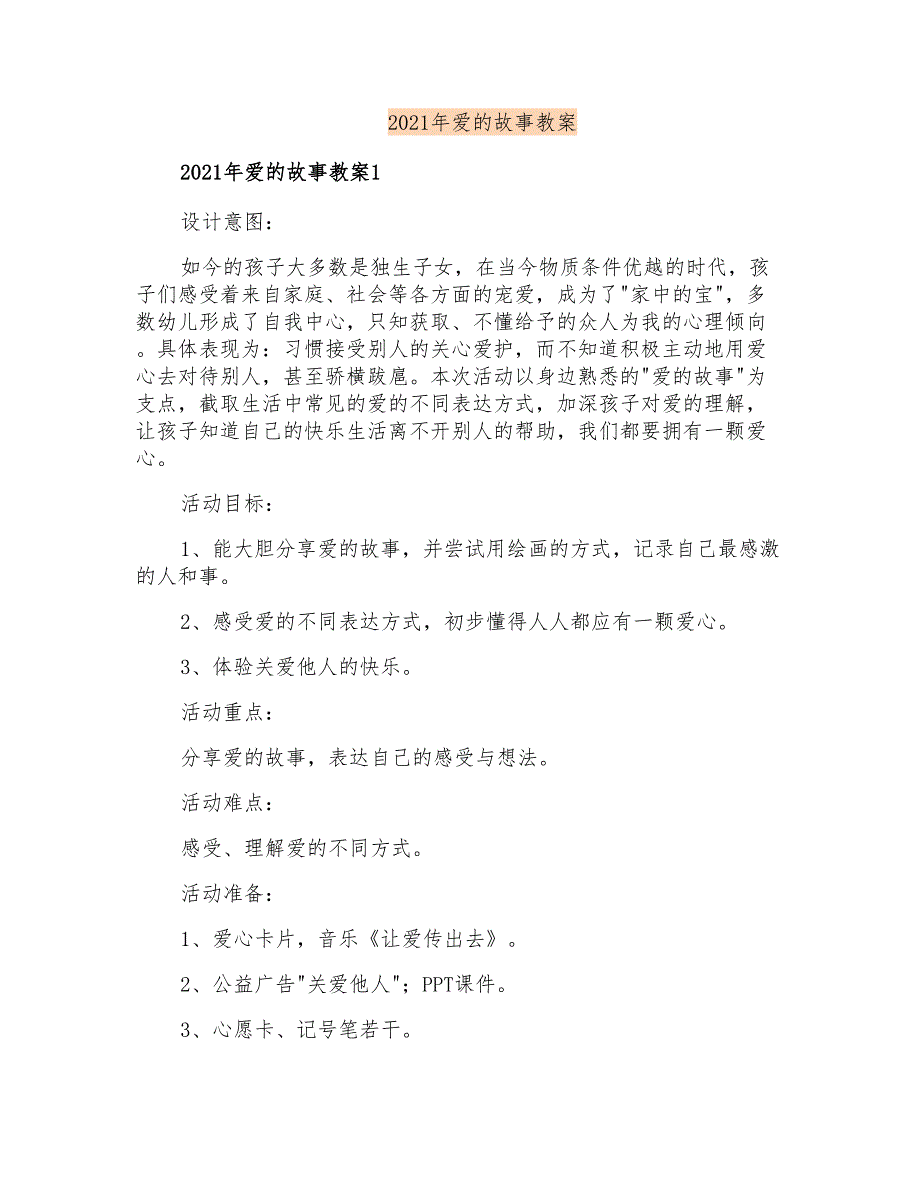 2021年爱的故事教案

2021年爱的故事教案1

设计意图：

如今的孩子大多数是独生子女，在当今物质条件优越的时代，孩子们感受着来自家庭、社会等各方面的宠爱，成为了"家中的宝"，多数幼儿形成了自我中心，只知获取、不懂给予的众人为我的心理倾向。具体表现为：习惯接受别人的关心爱护，而不知道积极主动地用爱心去对待别人，甚至骄横跋扈。本次活动以身边熟悉的"爱的故事"为支点，截取生活中常见的爱的不同表达方式，加深孩子对爱的理解，让孩子知道自己的快乐生活离不开别人的帮助，我们都要拥有一颗爱心。

活动目标：

1、能大胆分享爱的故事，并尝试用绘画的方式，记录自己最感激的人和事。

2、感受爱的不同表达方式，初步懂得人人都应有一颗爱心。

3、体验关爱他人的快乐。

活动重点：

分享爱的故事，表达自己的感受与想法。

活动难点：

感受、理解爱的不同方式。

活动准备：

1、爱心卡片，音乐《让爱传出去》。

2、公益广告"关爱他人"；PPT课件。

3、心愿卡、记号笔若干。